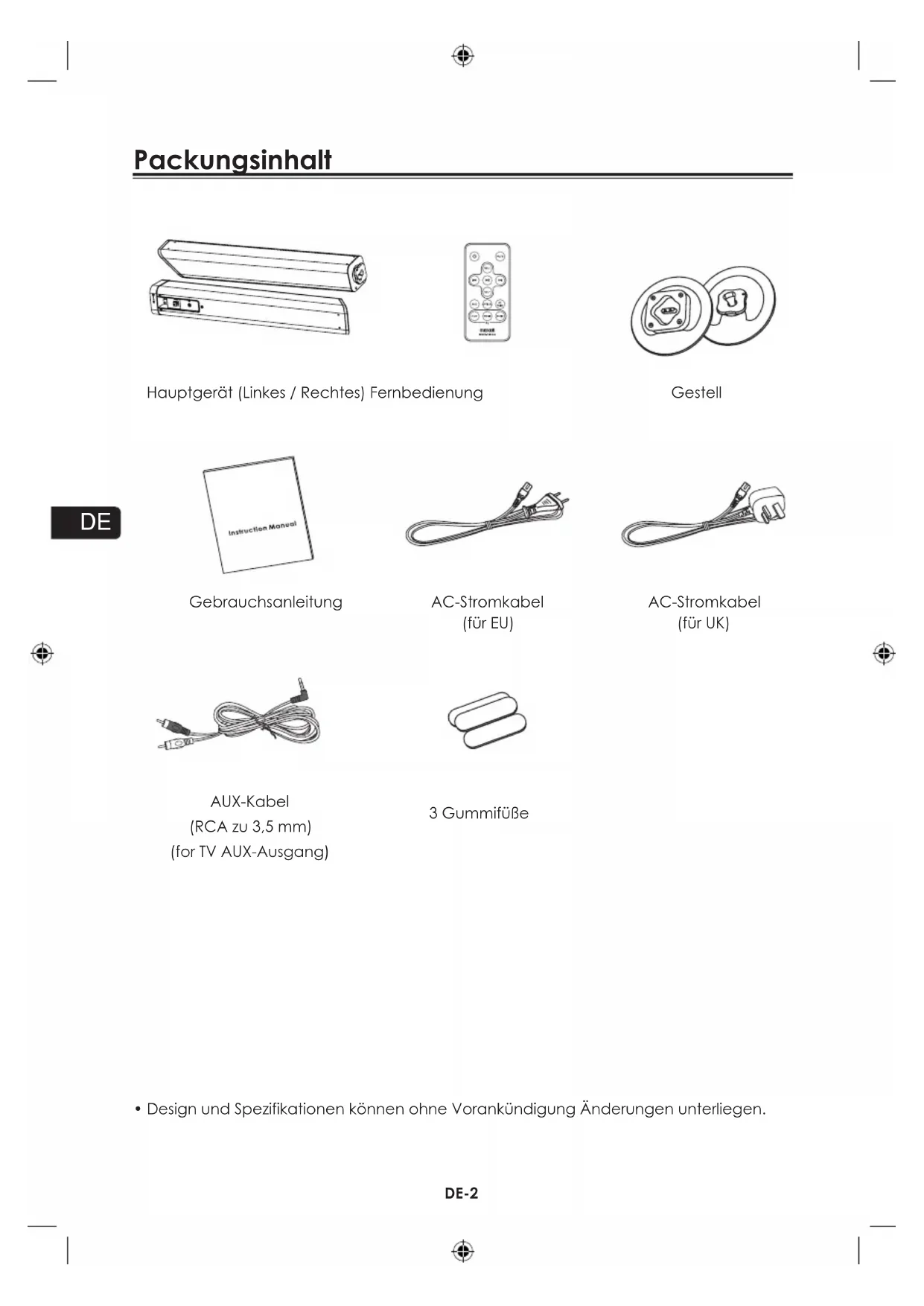 Packungsinhalt

Hauptgerät (Linkes / Rechtes) Fernbedienung

Gestell

DE

Instruction Manual

Gebrauchsanleitung

AC-Stromkabel
(für EU)

AC-Stromkabel
(für UK)

AUX-Kabel
(RCA zu 3,5 mm)
(for TV AUX-Ausgang)

3 Gummifüße

• Design und Spezifikationen können ohne Vorankündigung Änderungen unterliegen.

DE-2